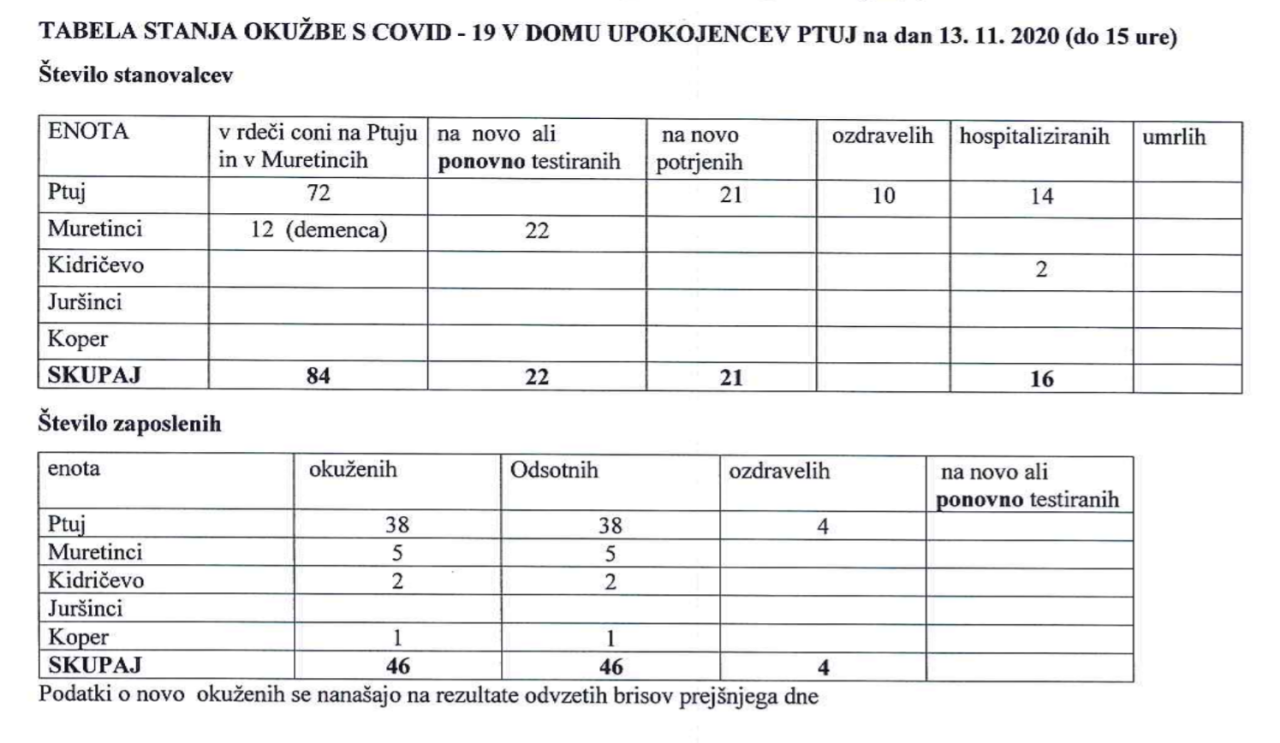 TABELA STANJA OKUŽBE S COVID - 19 V DOMU UPOKOJENCEV PTUJ na dan 13. 11. 2020 (do 15 ure)

Število stanovalcev

| ENOTA | v rdeči coni na Ptuju in v Muretincih | na novo ali ponovno testiranih | na novo potrjenih | ozdravelih | hospitaliziranih | umrlih |
|---|---|---|---|---|---|---|
| Ptuj | 72 | | 21 | 10 | 14 | |
| Muretinci | 12 (demenca) | 22 | | | | |
| Kidričevo | | | | | 2 | |
| Juršinci | | | | | | |
| Koper | | | | | | |
| SKUPAJ | 84 | 22 | 21 | | 16 | |

Število zaposlenih

| enota | okuženih | Odsotnih | ozdravelih | na novo ali ponovno testiranih |
|---|---|---|---|---|
| Ptuj | 38 | 38 | 4 | |
| Muretinci | 5 | 5 | | |
| Kidričevo | 2 | 2 | | |
| Juršinci | | | | |
| Koper | 1 | 1 | | |
| SKUPAJ | 46 | 46 | 4 | |

Podatki o novo okuženih se nanašajo na rezultate odvzetih brisov prejšnjega dne